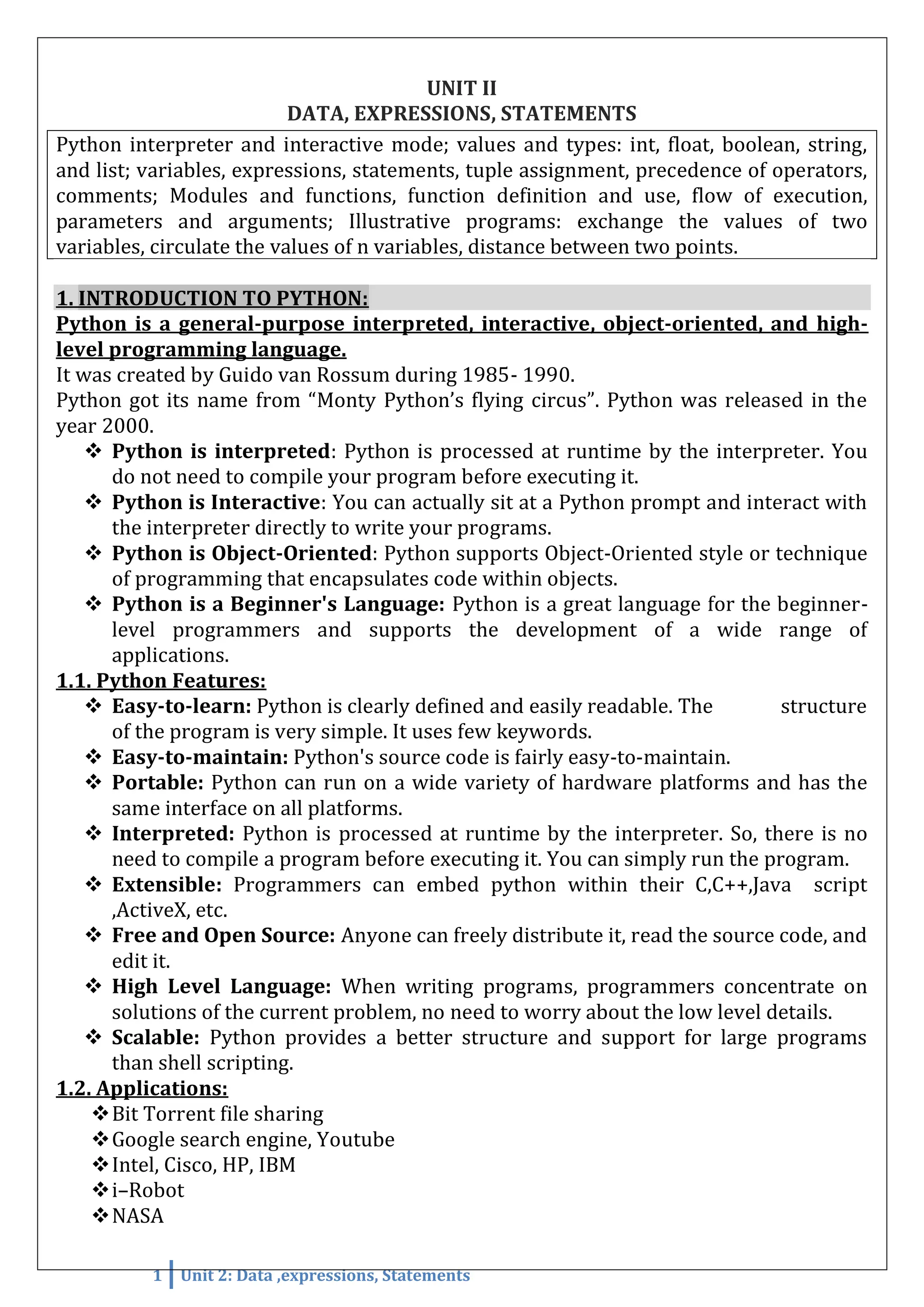 UNIT II
DATA, EXPRESSIONS, STATEMENTS

Python interpreter and interactive mode; values and types: int, float, boolean, string, and list; variables, expressions, statements, tuple assignment, precedence of operators, comments; Modules and functions, function definition and use, flow of execution, parameters and arguments; Illustrative programs: exchange the values of two variables, circulate the values of n variables, distance between two points.

1. INTRODUCTION TO PYTHON:
Python is a general-purpose interpreted, interactive, object-oriented, and high-level programming language.
It was created by Guido van Rossum during 1985- 1990.
Python got its name from “Monty Python’s flying circus”. Python was released in the year 2000.

❖ Python is interpreted: Python is processed at runtime by the interpreter. You do not need to compile your program before executing it.
❖ Python is Interactive: You can actually sit at a Python prompt and interact with the interpreter directly to write your programs.
❖ Python is Object-Oriented: Python supports Object-Oriented style or technique of programming that encapsulates code within objects.
❖ Python is a Beginner's Language: Python is a great language for the beginner-level programmers and supports the development of a wide range of applications.

1.1. Python Features:
❖ Easy-to-learn: Python is clearly defined and easily readable. The structure of the program is very simple. It uses few keywords.
❖ Easy-to-maintain: Python's source code is fairly easy-to-maintain.
❖ Portable: Python can run on a wide variety of hardware platforms and has the same interface on all platforms.
❖ Interpreted: Python is processed at runtime by the interpreter. So, there is no need to compile a program before executing it. You can simply run the program.
❖ Extensible: Programmers can embed python within their C,C++,Java script ,ActiveX, etc.
❖ Free and Open Source: Anyone can freely distribute it, read the source code, and edit it.
❖ High Level Language: When writing programs, programmers concentrate on solutions of the current problem, no need to worry about the low level details.
❖ Scalable: Python provides a better structure and support for large programs than shell scripting.

1.2. Applications:
❖ Bit Torrent file sharing
❖ Google search engine, Youtube
❖ Intel, Cisco, HP, IBM
❖ i–Robot
❖ NASA

1 Unit 2: Data ,expressions, Statements